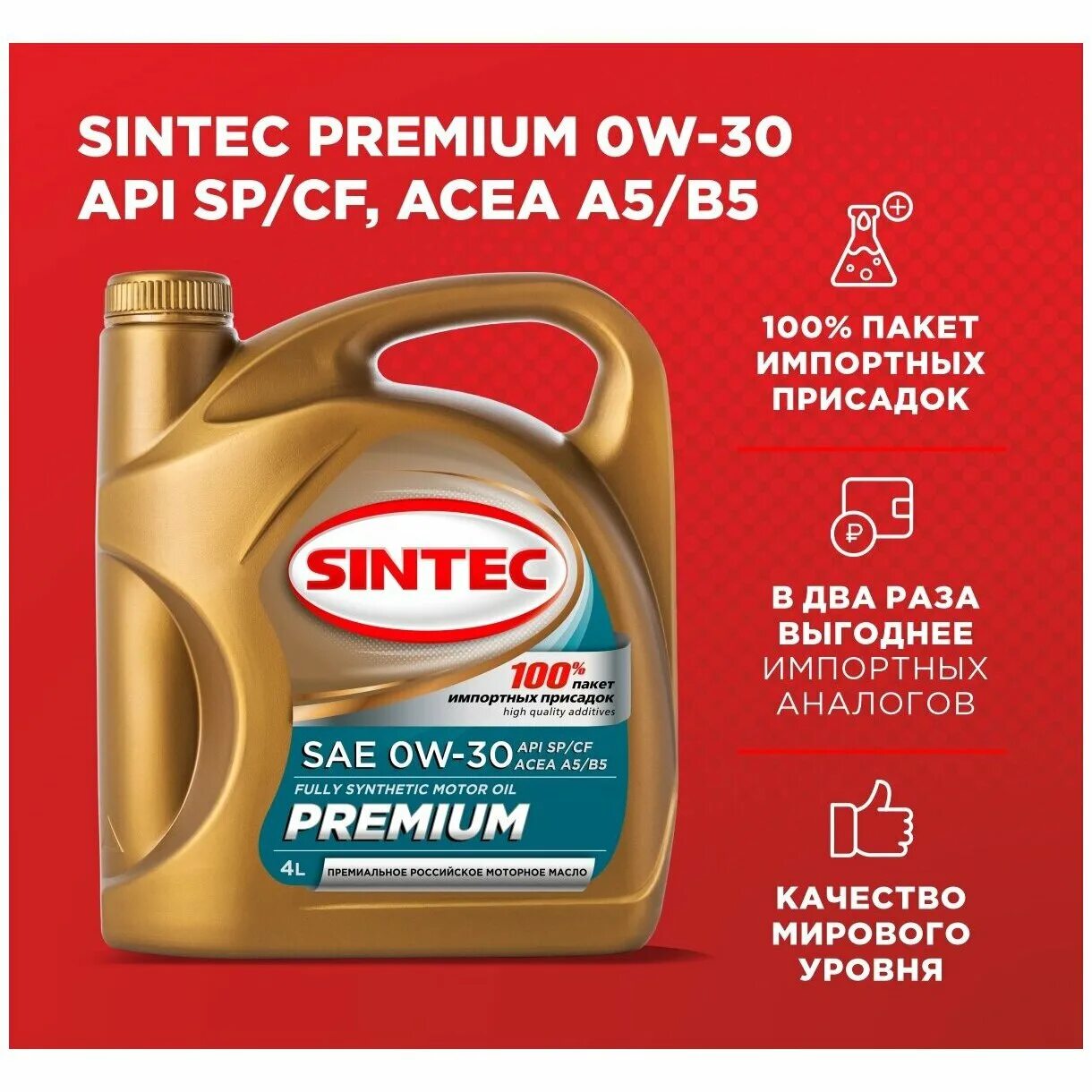 SINTEC PREMIUM 0W-30
API SP/CF, ACEA A5/B5

SINTEC

100% пакет
импортных присадок
high quality additives

SAE 0W-30 API SP/CF ACEA A5/B5

FULLY SYNTHETIC MOTOR OIL

PREMIUM

4L

ПРЕМИАЛЬНОЕ РОССИЙСКОЕ МОТОРНОЕ МАСЛО

100% ПАКЕТ ИМПОРТНЫХ ПРИСАДОК

₽

В ДВА РАЗА ВЫГОДНЕЕ ИМПОРТНЫХ АНАЛОГОВ

КАЧЕСТВО МИРОВОГО УРОВНЯ